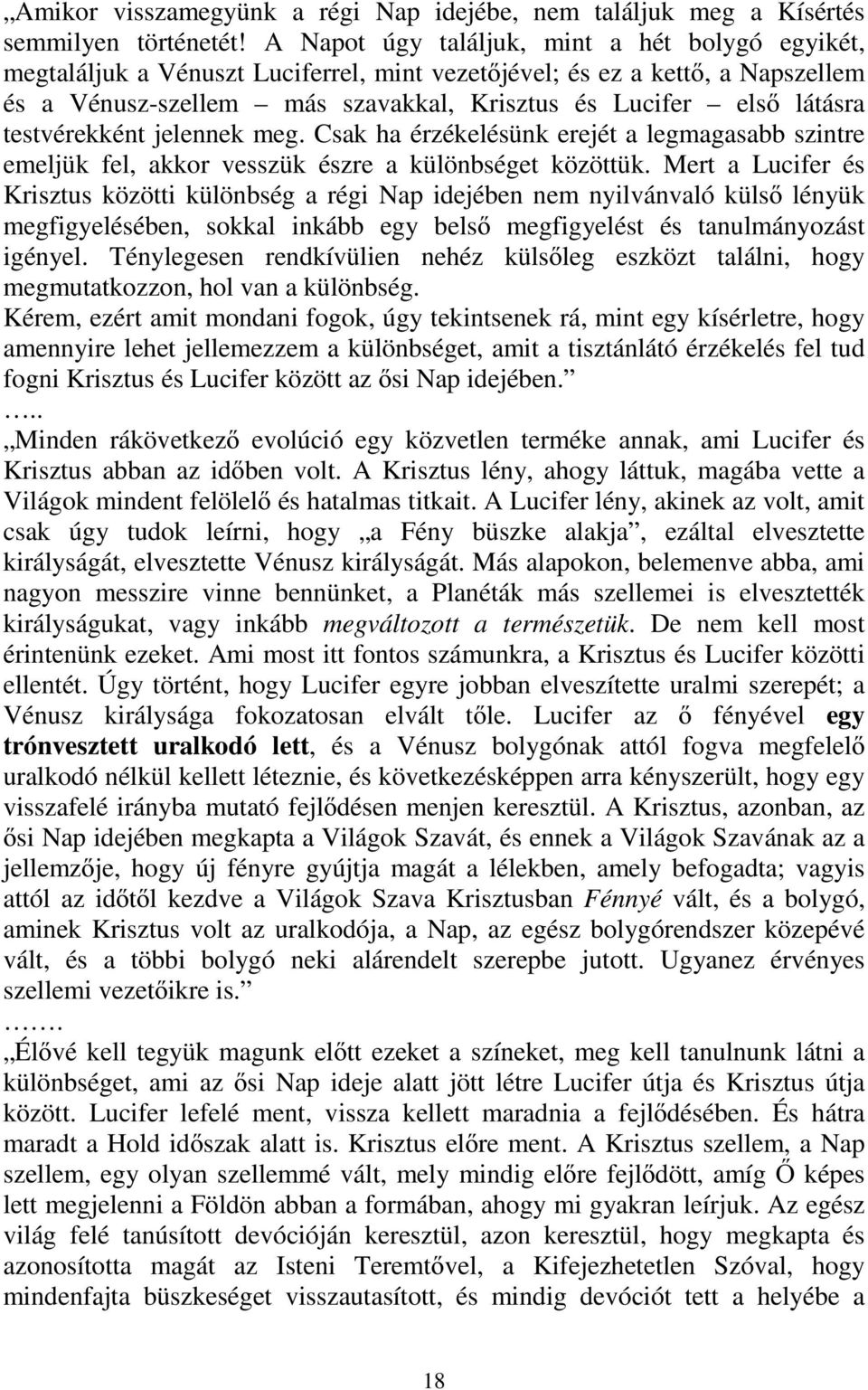 „Amikor visszamegyünk a régi Nap idejébe, nem találjuk meg a Kísértés semmilyen történetét! A Napot úgy találjuk, mint a hét bolygó egyikét, megtaláljuk a Vénuszt Luciferrel, mint vezetőjével; és ez a kettő, a Napszellem és a Vénusz-szellem – más szavakkal, Krisztus és Lucifer – első látásra testvérekként jelennek meg. Csak ha érzékelésünk erejét a legmagasabb szintre emeljük fel, akkor vesszük észre a különbséget közöttük. Mert a Lucifer és Krisztus közötti különbség a régi Nap idejében nem nyilvánvaló külső lényük megfigyelésében, sokkal inkább egy belső megfigyelést és tanulmányozást igényel. Ténylegesen rendkívülien nehéz külsőleg eszközt találni, hogy megmutatkozzon, hol van a különbség.
Kérem, ezért amit mondani fogok, úgy tekintsenek rá, mint egy kísérletre, hogy amennyire lehet jellemezzem a különbséget, amit a tisztánlátó érzékelés fel tud fogni Krisztus és Lucifer között az ősi Nap idejében.”
…..
„Minden rákövetkező evolúció egy közvetlen terméke annak, ami Lucifer és Krisztus abban az időben volt. A Krisztus lény, ahogy láttuk, magába vette a Világok mindent felölelő és hatalmas titkait. A Lucifer lény, akinek az volt, amit csak úgy tudok leírni, hogy „a Fény büszke alakja”, ezáltal elvesztette királyságát, elvesztette Vénusz királyságát. Más alapokon, belemenve abba, ami nagyon messzire vinne bennünket, a Planéták más szellemei is elvesztették királyságukat, vagy inkább megváltozott a természetük. De nem kell most érintenünk ezeket. Ami most itt fontos számunkra, a Krisztus és Lucifer közötti ellentét. Úgy történt, hogy Lucifer egyre jobban elveszítette uralmi szerepét; a Vénusz királysága fokozatosan elvált tőle. Lucifer az ő fényével egy trónvesztett uralkodó lett, és a Vénusz bolygónak attól fogva megfelelő uralkodó nélkül kellett léteznie, és következésképpen arra kényszerült, hogy egy visszafelé irányba mutató fejlődésen menjen keresztül. A Krisztus, azonban, az ősi Nap idejében megkapta a Világok Szavát, és ennek a Világok Szavának az a jellemzője, hogy új fényre gyújtja magát a lélekben, amely befogadta; vagyis attól az időtől kezdve a Világok Szava Krisztusban Fénnyé vált, és a bolygó, aminek Krisztus volt az uralkodója, a Nap, az egész bolygórendszer közepévé vált, és a többi bolygó neki alárendelt szerepbe jutott. Ugyanez érvényes szellemi vezetőikre is.”
…….
„Élővé kell tegyük magunk előtt ezeket a színeket, meg kell tanulnunk látni a különbséget, ami az ősi Nap ideje alatt jött létre Lucifer útja és Krisztus útja között. Lucifer lefelé ment, vissza kellett maradnia a fejlődésében. És hátra maradt a Hold időszak alatt is. Krisztus előre ment. A Krisztus szellem, a Nap szellem, egy olyan szellemmé vált, mely mindig előre fejlődött, amíg Ő képes lett megjelenni a Földön abban a formában, ahogy mi gyakran leírjuk. Az egész világ felé tanúsított devócióján keresztül, azon keresztül, hogy megkapta és azonosította magát az Isteni Teremtővel, a Kifejezhetetlen Szóval, hogy mindenfajta büszkeséget visszautasított, és mindig devóciót tett a helyébe a

18